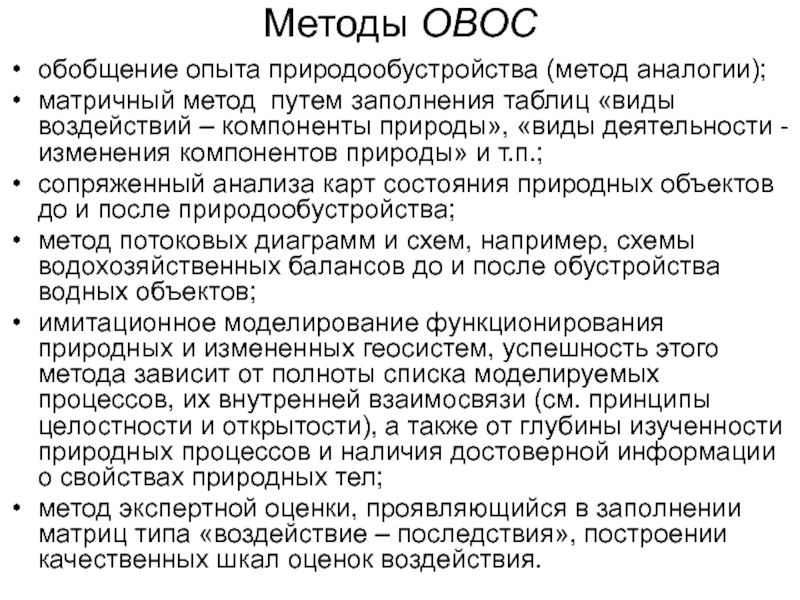 Методы ОВОС

• обобщение опыта природообустройства (метод аналогии);
• матричный метод  путем заполнения таблиц «виды воздействий – компоненты природы», «виды деятельности - изменения компонентов природы» и т.п.;
• сопряженный анализа карт состояния природных объектов до и после природообустройства;
• метод потоковых диаграмм и схем, например, схемы водохозяйственных балансов до и после обустройства водных объектов;
• имитационное моделирование функционирования природных и измененных геосистем, успешность этого метода зависит от полноты списка моделируемых процессов, их внутренней взаимосвязи (см. принципы целостности и открытости), а также от глубины изученности природных процессов и наличия достоверной информации о свойствах природных тел;
• метод экспертной оценки, проявляющийся в заполнении матриц типа «воздействие – последствия», построении качественных шкал оценок воздействия.